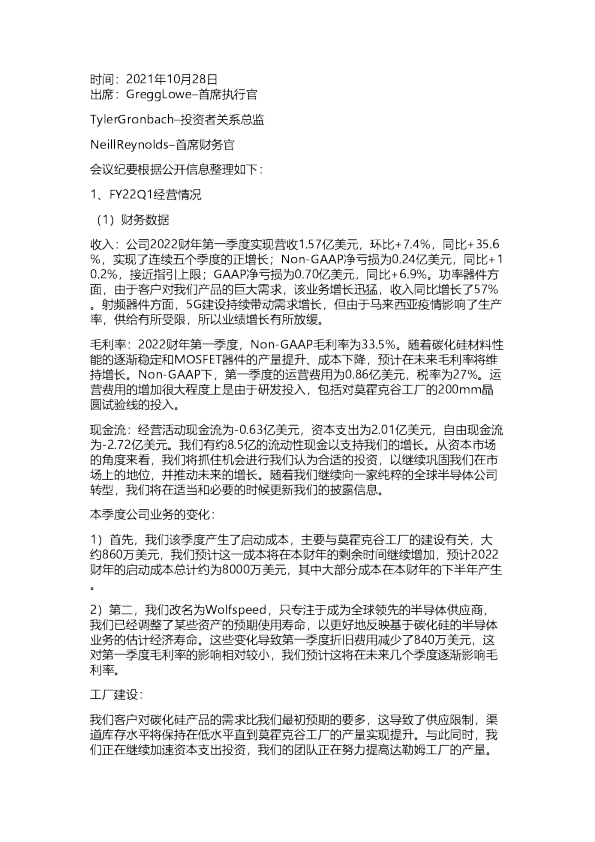 时间：2021年10月28日
出席：GreggLowe–首席执行官

TylerGronbach–投资者关系总监

NeillReynolds–首席财务官

会议纪要根据公开信息整理如下：

1、FY22Q1经营情况

（1）财务数据

收入：公司2022财年第一季度实现营收1.57亿美元，环比+7.4%，同比+35.6%，实现了连续五个季度的正增长；Non-GAAP净亏损为0.24亿美元，同比+10.2%，接近指引上限；GAAP净亏损为0.70亿美元，同比+6.9%。功率器件方面，由于客户对我们产品的巨大需求，该业务增长迅猛，收入同比增长了57%。射频器件方面，5G建设持续带动需求增长，但由于马来西亚疫情影响了生产率，供给有所受限，所以业绩增长有所放缓。

毛利率：2022财年第一季度，Non-GAAP毛利率为33.5%。随着碳化硅材料性能的逐渐稳定和MOSFET器件的产量提升、成本下降，预计在未来毛利率将维持增长。Non-GAAP下，第一季度的运营费用为0.86亿美元，税率为27%。运营费用的增加很大程度上是由于研发投入，包括对莫霍克谷工厂的200mm晶圆试验线的投入。

现金流：经营活动现金流为-0.63亿美元，资本支出为2.01亿美元，自由现金流为-2.72亿美元。我们有约8.5亿的流动性现金以支持我们的增长。从资本市场的角度来看，我们将抓住机会进行我们认为合适的投资，以继续巩固我们在市场上的地位，并推动未来的增长。随着我们继续向一家纯粹的全球半导体公司转型，我们将在适当和必要的时候更新我们的披露信息。

本季度公司业务的变化：

1）首先，我们该季度产生了启动成本，主要与莫霍克谷工厂的建设有关，大约860万美元，我们预计这一成本将在本财年的剩余时间继续增加，预计2022财年的启动成本总计约为8000万美元，其中大部分成本在本财年的下半年产生。

2）第二，我们改名为Wolfspeed，只专注于成为全球领先的半导体供应商，我们已经调整了某些资产的预期使用寿命，以更好地反映基于碳化硅的半导体业务的估计经济寿命。这些变化导致第一季度折旧费用减少了840万美元，这对第一季度毛利率的影响相对较小，我们预计这将在未来几个季度逐渐影响毛利率。

工厂建设：

我们客户对碳化硅产品的需求比我们最初预期的要多，这导致了供应限制，渠道库存水平将保持在低水平直到莫霍克谷工厂的产量实现提升。与此同时，我们正在继续加速资本支出投资，我们的团队正在努力提高达勒姆工厂的产量。